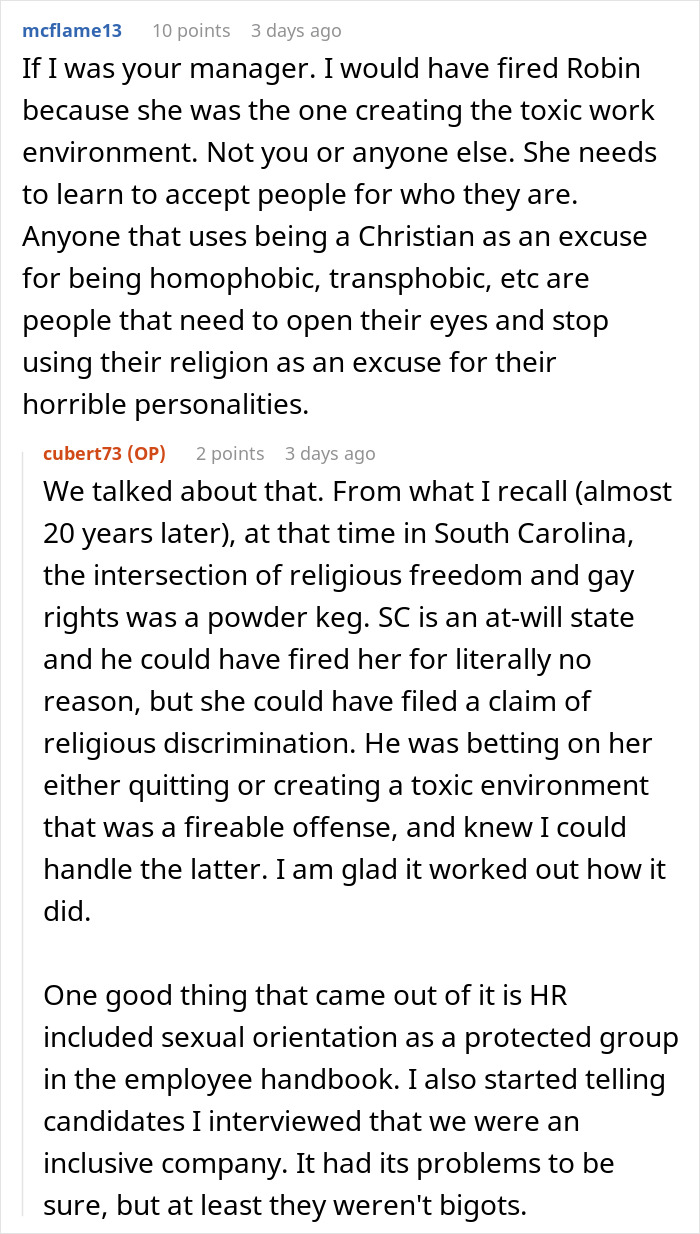 mcflame13 10 points 3 days ago

If I was your manager. I would have fired Robin because she was the one creating the toxic work environment. Not you or anyone else. She needs to learn to accept people for who they are. Anyone that uses being a Christian as an excuse for being homophobic, transphobic, etc are people that need to open their eyes and stop using their religion as an excuse for their horrible personalities.

cubert73 (OP) 2 points 3 days ago

We talked about that. From what I recall (almost 20 years later), at that time in South Carolina, the intersection of religious freedom and gay rights was a powder keg. SC is an at-will state and he could have fired her for literally no reason, but she could have filed a claim of religious discrimination. He was betting on her either quitting or creating a toxic environment that was a fireable offense, and knew I could handle the latter. I am glad it worked out how it did.

One good thing that came out of it is HR included sexual orientation as a protected group in the employee handbook. I also started telling candidates I interviewed that we were an inclusive company. It had its problems to be sure, but at least they weren't bigots.